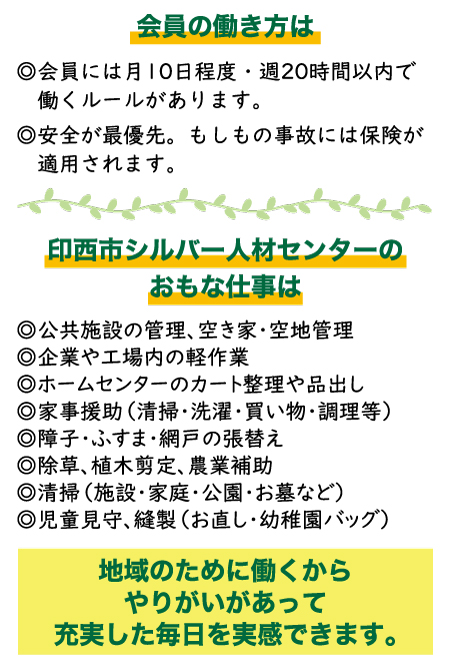 会員の働き方は

◎会員には月10日程度・週20時間以内で働くルールがあります。

◎安全が最優先。もしもの事故には保険が適用されます。

印西市シルバー人材センターのおもな仕事は

◎公共施設の管理、空き家・空地管理
◎企業や工場内の軽作業
◎ホームセンターのカート整理や品出し
◎家事援助（清掃・洗濯・買い物・調理等）
◎障子・ふすま・網戸の張替え
◎除草、植木剪定、農業補助
◎清掃（施設・家庭・公園・お墓など）
◎児童見守、縫製（お直し・幼稚園バッグ）

地域のために働くから
やりがいがあって
充実した毎日を実感できます。